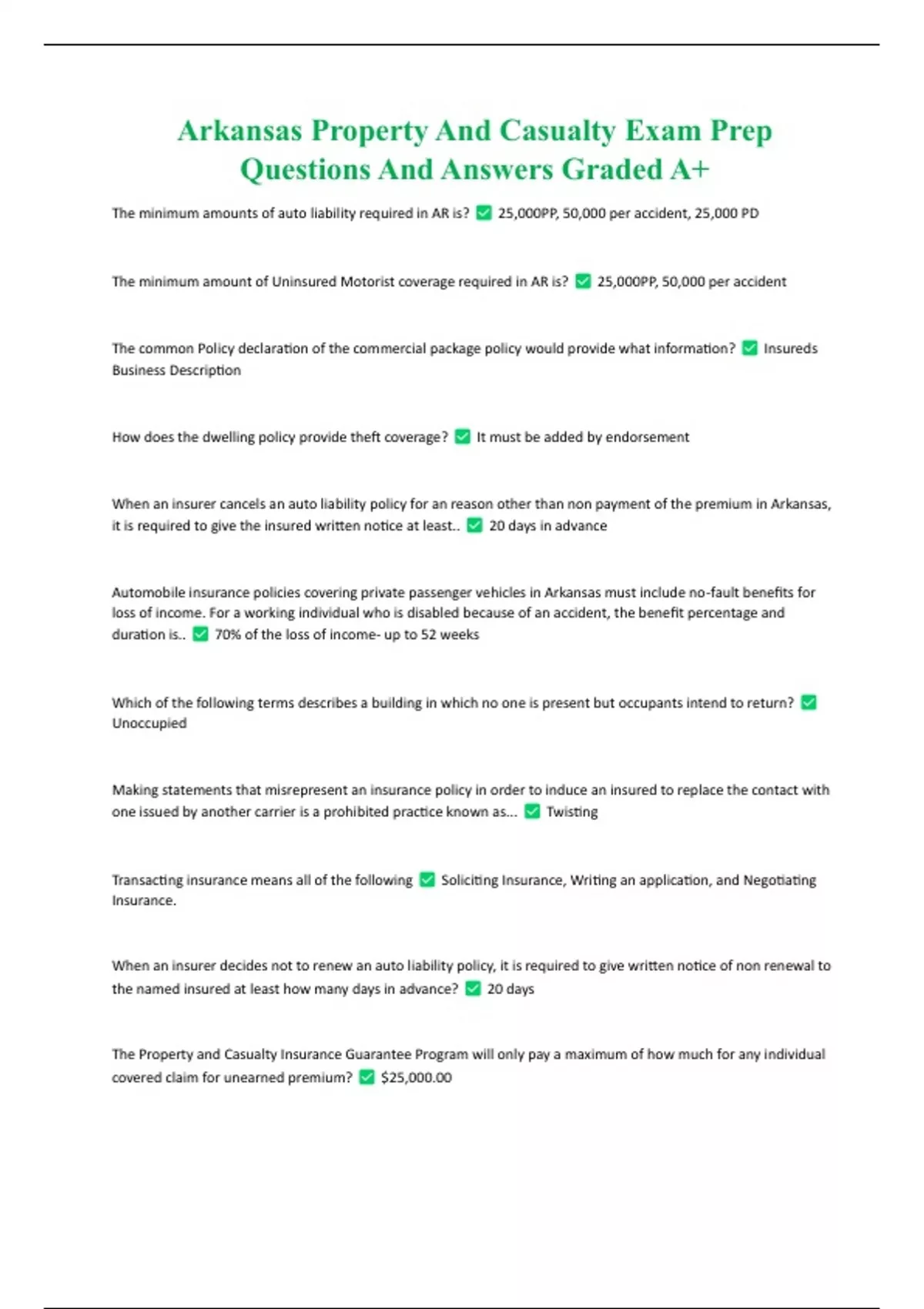 Arkansas Property And Casualty Exam Prep Questions And Answers Graded A+

The minimum amounts of auto liability required in AR is? ✅ 25,000PP, 50,000 per accident, 25,000 PD

The minimum amount of Uninsured Motorist coverage required in AR is? ✅ 25,000PP, 50,000 per accident

The common Policy declaration of the commercial package policy would provide what information? ✅ Insureds Business Description

How does the dwelling policy provide theft coverage? ✅ It must be added by endorsement

When an insurer cancels an auto liability policy for an reason other than non payment of the premium in Arkansas, it is required to give the insured written notice at least.. ✅ 20 days in advance

Automobile insurance policies covering private passenger vehicles in Arkansas must include no-fault benefits for loss of income. For a working individual who is disabled because of an accident, the benefit percentage and duration is.. ✅ 70% of the loss of income- up to 52 weeks

Which of the following terms describes a building in which no one is present but occupants intend to return? ✅ Unoccupied

Making statements that misrepresent an insurance policy in order to induce an insured to replace the contact with one issued by another carrier is a prohibited practice known as... ✅ Twisting

Transacting insurance means all of the following ✅ Soliciting Insurance, Writing an application, and Negotiating Insurance.

When an insurer decides not to renew an auto liability policy, it is required to give written notice of non renewal to the named insured at least how many days in advance? ✅ 20 days

The Property and Casualty Insurance Guarantee Program will only pay a maximum of how much for any individual covered claim for unearned premium? ✅ $25,000.00